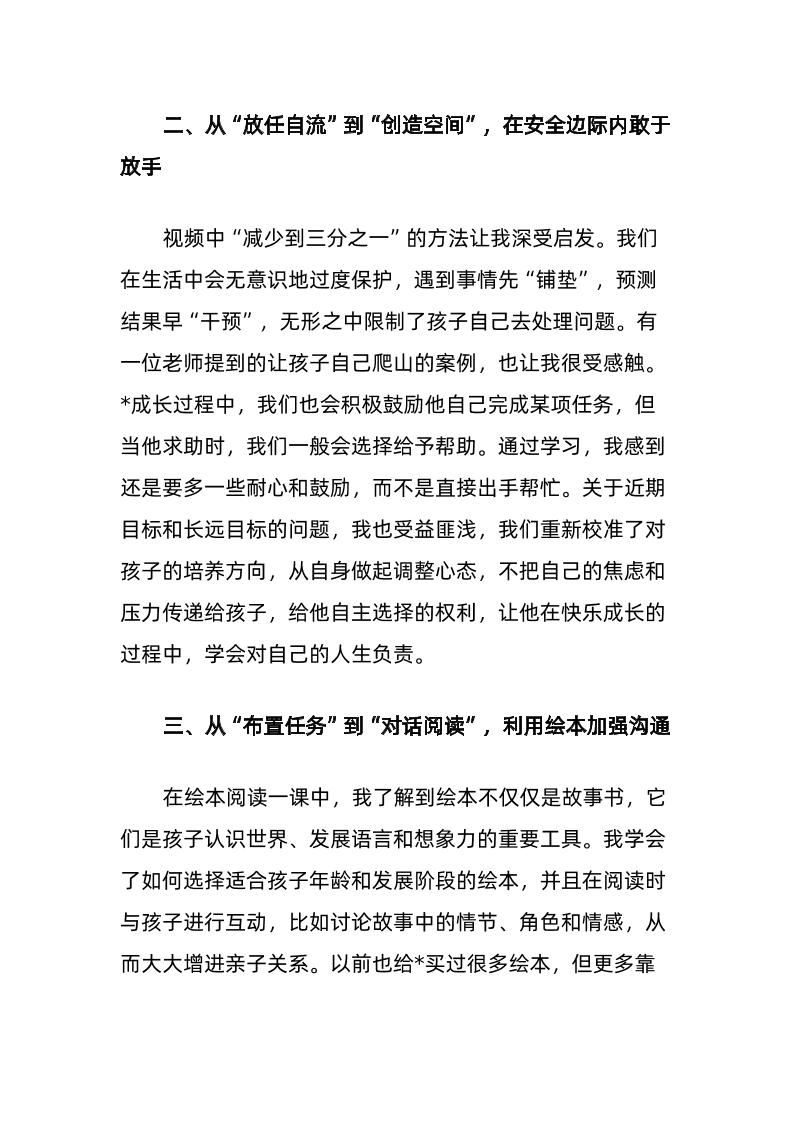 二、从“放任自流”到“创造空间”，在安全边际内敢于放手

视频中“减少到三分之一”的方法让我深受启发。我们在生活中会无意识地过度保护，遇到事情先“铺垫”，预测结果早“干预”，无形之中限制了孩子自己去处理问题。有一位老师提到的让孩子自己爬山的案例，也让我很受感触。*成长过程中，我们也会积极鼓励他自己完成某项任务，但当他求助时，我们一般会选择给予帮助。通过学习，我感到还是要多一些耐心和鼓励，而不是直接出手帮忙。关于近期目标和长远目标的问题，我也受益匪浅，我们重新校准了对孩子的培养方向，从自身做起调整心态，不把自己的焦虑和压力传递给孩子，给他自主选择的权利，让他在快乐成长的过程中，学会对自己的人生负责。

三、从“布置任务”到“对话阅读”，利用绘本加强沟通

在绘本阅读一课中，我了解到绘本不仅仅是故事书，它们是孩子认识世界、发展语言和想象力的重要工具。我学会了如何选择适合孩子年龄和发展阶段的绘本，并且在阅读时与孩子进行互动，比如讨论故事中的情节、角色和情感，从而大大增进亲子关系。以前也给*买过很多绘本，但更多靠